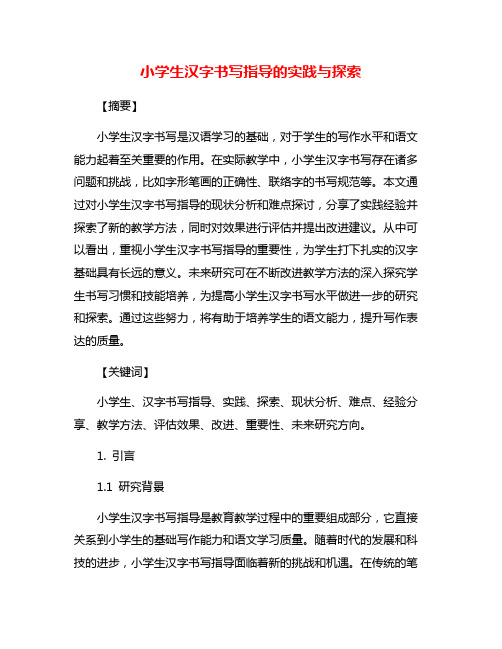 小学生汉字书写指导的实践与探索

【摘要】

小学生汉字书写是汉语学习的基础，对于学生的写作水平和语文能力起着至关重要的作用。在实际教学中，小学生汉字书写存在诸多问题和挑战，比如字形笔画的正确性、联络字的书写规范等。本文通过对小学生汉字书写指导的现状分析和难点探讨，分享了实践经验并探索了新的教学方法，同时对效果进行评估并提出改进建议。从中可以看出，重视小学生汉字书写指导的重要性，为学生打下扎实的汉字基础具有长远的意义。未来研究可在不断改进教学方法的深入探究学生书写习惯和技能培养，为提高小学生汉字书写水平做进一步的研究和探索。通过这些努力，将有助于培养学生的语文能力，提升写作表达的质量。

【关键词】

小学生、汉字书写指导、实践、探索、现状分析、难点、经验分享、教学方法、评估效果、改进、重要性、未来研究方向。

1. 引言

1.1 研究背景

小学生汉字书写指导是教育教学过程中的重要组成部分，它直接关系到小学生的基础写作能力和语文学习质量。随着时代的发展和科技的进步，小学生汉字书写指导面临着新的挑战和机遇。在传统的笔